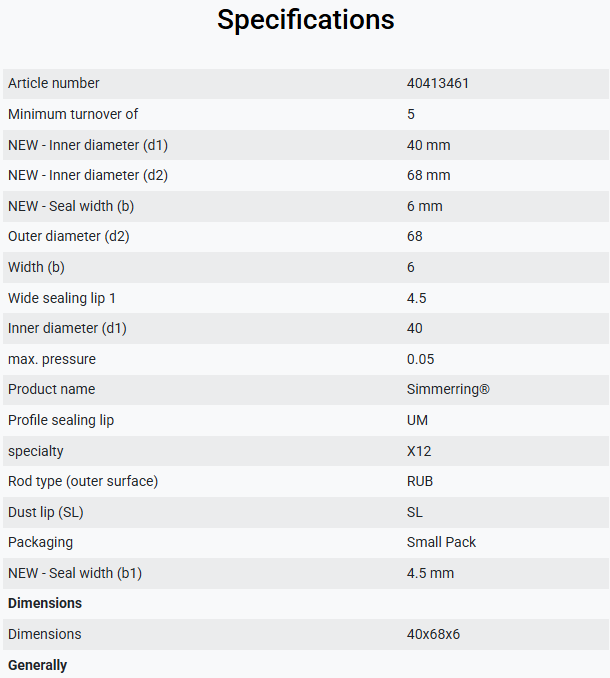 Specifications

| | |
|---|---|
| Article number | 40413461 |
| Minimum turnover of | 5 |
| NEW - Inner diameter (d1) | 40 mm |
| NEW - Inner diameter (d2) | 68 mm |
| NEW - Seal width (b) | 6 mm |
| Outer diameter (d2) | 68 |
| Width (b) | 6 |
| Wide sealing lip 1 | 4.5 |
| Inner diameter (d1) | 40 |
| max. pressure | 0.05 |
| Product name | Simmerring® |
| Profile sealing lip | UM |
| specialty | X12 |
| Rod type (outer surface) | RUB |
| Dust lip (SL) | SL |
| Packaging | Small Pack |
| NEW - Seal width (b1) | 4.5 mm |
| **Dimensions** | |
| Dimensions | 40x68x6 |
| **Generally** | |